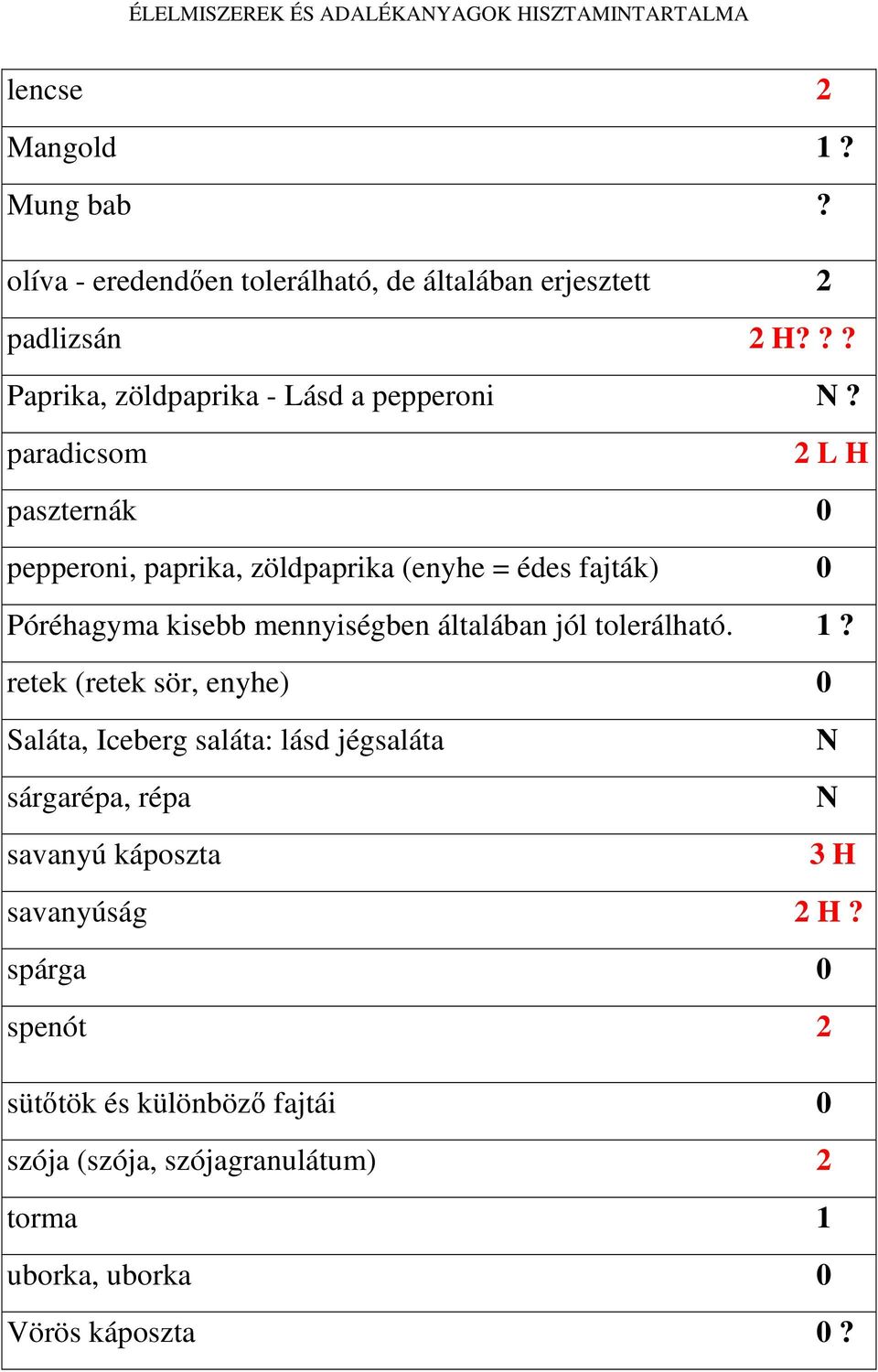 ÉLELMISZEREK ÉS ADALÉKANYAGOK HISZTAMINTARTALMA

| | |
|---|---|
| lencse | 2 |
| Mangold | 1 ? |
| Mung bab | ? |
| olíva - eredendően tolerálható, de általában erjesztett | 2 |
| padlizsán | 2 H? ? ? |
| Paprika, zöldpaprika - Lásd a pepperoni | N ? |
| paradicsom | 2 L H |
| paszternák | 0 |
| pepperoni, paprika, zöldpaprika (enyhe = édes fajták) | 0 |
| Póréhagyma kisebb mennyiségben általában jól tolerálható. | 1 ? |
| retek (retek sör, enyhe) | 0 |
| Saláta, Iceberg saláta: lásd jégsaláta | N |
| sárgarépa, répa | N |
| savanyú káposzta | 3 H |
| savanyúság | 2 H ? |
| spárga | 0 |
| spenót | 2 |
| sütőtök és különböző fajtái | 0 |
| szója (szója, szójagranulátum) | 2 |
| torma | 1 |
| uborka, uborka | 0 |
| Vörös káposzta | 0 ? |